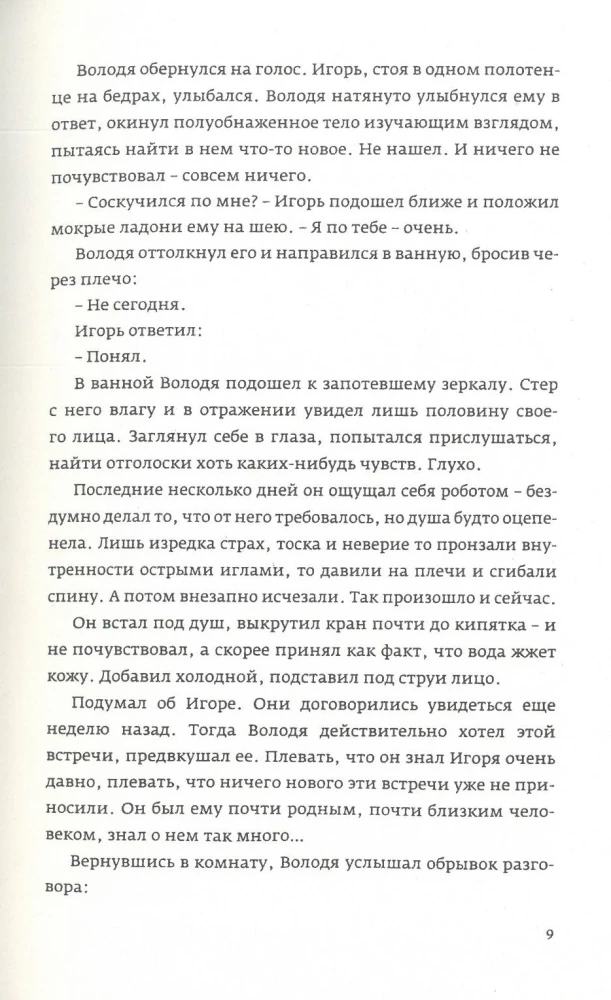 Володя обернулся на голос. Игорь, стоя в одном полотенце на бедрах, улыбался. Володя натянуто улыбнулся ему в ответ, окинул полуобнаженное тело изучающим взглядом, пытаясь найти в нем что-то новое. Не нашел. И ничего не почувствовал - совсем ничего.

- Соскучился по мне? - Игорь подошел ближе и положил мокрые ладони ему на шею. - Я по тебе - очень.

Володя оттолкнул его и направился в ванную, бросив через плечо:

- Не сегодня.

Игорь ответил:

- Понял.

В ванной Володя подошел к запотевшему зеркалу. Стер с него влагу и в отражении увидел лишь половину своего лица. Заглянул себе в глаза, попытался прислушаться, найти отголоски хоть каких-нибудь чувств. Глухо.

Последние несколько дней он ощущал себя роботом - бездумно делал то, что от него требовалось, но душа будто оцепенела. Лишь изредка страх, тоска и неверие то пронзали внутренности острыми иглами, то давили на плечи и сгибали спину. А потом внезапно исчезали. Так произошло и сейчас.

Он встал под душ, выкрутил кран почти до кипятка - и не почувствовал, а скорее принял как факт, что вода жжет кожу. Добавил холодной, подставил под струи лицо.

Подумал об Игоре. Они договорились увидеться еще неделю назад. Тогда Володя действительно хотел этой встречи, предвкушал ее. Плевать, что он знал Игоря очень давно, плевать, что ничего нового эти встречи уже не приносили. Он был ему почти родным, почти близким человеком, знал о нем так много...

Вернувшись в комнату, Володя услышал обрывок разговора:

9